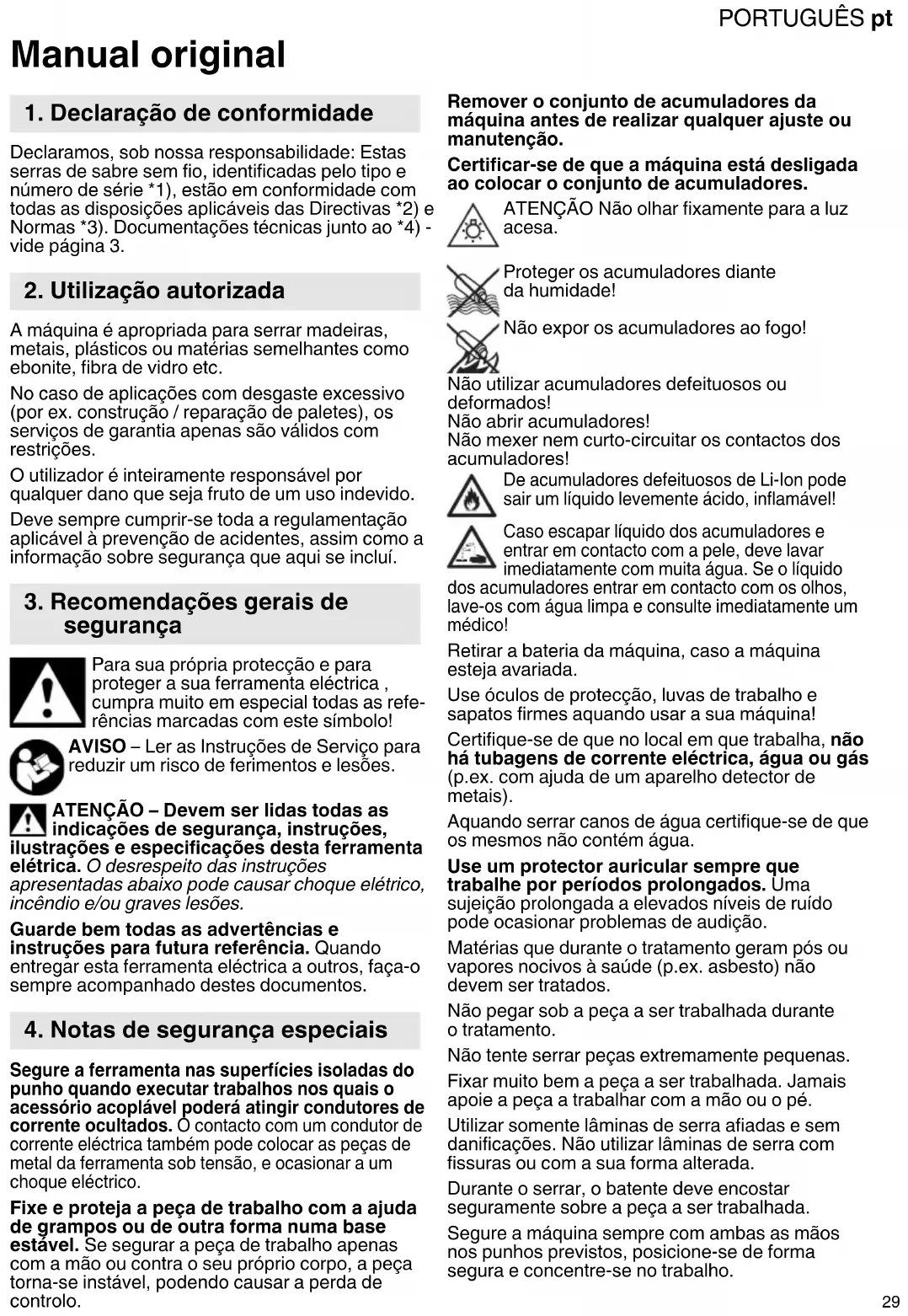 PORTUGUÊS pt

Manual original

1. Declaração de conformidade

Declaramos, sob nossa responsabilidade: Estas serras de sabre sem fio, identificadas pelo tipo e número de série *1), estão em conformidade com todas as disposições aplicáveis das Directivas *2) e Normas *3). Documentações técnicas junto ao *4) - vide página 3.

2. Utilização autorizada

A máquina é apropriada para serrar madeiras, metais, plásticos ou matérias semelhantes como ebonite, fibra de vidro etc.

No caso de aplicações com desgaste excessivo (por ex. construção / reparação de paletes), os serviços de garantia apenas são válidos com restrições.

O utilizador é inteiramente responsável por qualquer dano que seja fruto de um uso indevido.

Deve sempre cumprir-se toda a regulamentação aplicável à prevenção de acidentes, assim como a informação sobre segurança que aqui se incluí.

3. Recomendações gerais de segurança

Para sua própria protecção e para proteger a sua ferramenta eléctrica , cumpra muito em especial todas as referências marcadas com este símbolo!

AVISO – Ler as Instruções de Serviço para reduzir um risco de ferimentos e lesões.

ATENÇÃO – Devem ser lidas todas as indicações de segurança, instruções, ilustrações e especificações desta ferramenta elétrica. O desrespeito das instruções apresentadas abaixo pode causar choque elétrico, incêndio e/ou graves lesões.

Guarde bem todas as advertências e instruções para futura referência. Quando entregar esta ferramenta eléctrica a outros, faça-o sempre acompanhado destes documentos.

4. Notas de segurança especiais

Segure a ferramenta nas superfícies isoladas do punho quando executar trabalhos nos quais o acessório acoplável poderá atingir condutores de corrente ocultados. O contacto com um condutor de corrente eléctrica também pode colocar as peças de metal da ferramenta sob tensão, e ocasionar a um choque eléctrico.

Fixe e proteja a peça de trabalho com a ajuda de grampos ou de outra forma numa base estável. Se segurar a peça de trabalho apenas com a mão ou contra o seu próprio corpo, a peça torna-se instável, podendo causar a perda de controlo.

Remover o conjunto de acumuladores da máquina antes de realizar qualquer ajuste ou manutenção.

Certificar-se de que a máquina está desligada ao colocar o conjunto de acumuladores.

ATENÇÃO Não olhar fixamente para a luz acesa.

Proteger os acumuladores diante da humidade!

Não expor os acumuladores ao fogo!

Não utilizar acumuladores defeituosos ou deformados!
Não abrir acumuladores!
Não mexer nem curto-circuitar os contactos dos acumuladores!

De acumuladores defeituosos de Li-Ion pode sair um líquido levemente ácido, inflamável!

Caso escapar líquido dos acumuladores e entrar em contacto com a pele, deve lavar imediatamente com muita água. Se o líquido dos acumuladores entrar em contacto com os olhos, lave-os com água limpa e consulte imediatamente um médico!

Retirar a bateria da máquina, caso a máquina esteja avariada.

Use óculos de protecção, luvas de trabalho e sapatos firmes aquando usar a sua máquina!

Certifique-se de que no local em que trabalha, não há tubagens de corrente eléctrica, água ou gás (p.ex. com ajuda de um aparelho detector de metais).

Aquando serrar canos de água certifique-se de que os mesmos não contém água.

Use um protector auricular sempre que trabalhe por períodos prolongados. Uma sujeição prolongada a elevados níveis de ruído pode ocasionar problemas de audição.

Matérias que durante o tratamento geram pós ou vapores nocivos à saúde (p.ex. asbesto) não devem ser tratados.

Não pegar sob a peça a ser trabalhada durante o tratamento.

Não tente serrar peças extremamente pequenas.

Fixar muito bem a peça a ser trabalhada. Jamais apoie a peça a trabalhar com a mão ou o pé.

Utilizar somente lâminas de serra afiadas e sem danificações. Não utilizar lâminas de serra com fissuras ou com a sua forma alterada.

Durante o serrar, o batente deve encostar seguramente sobre a peça a ser trabalhada.

Segure a máquina sempre com ambas as mãos nos punhos previstos, posicione-se de forma segura e concentre-se no trabalho.

29